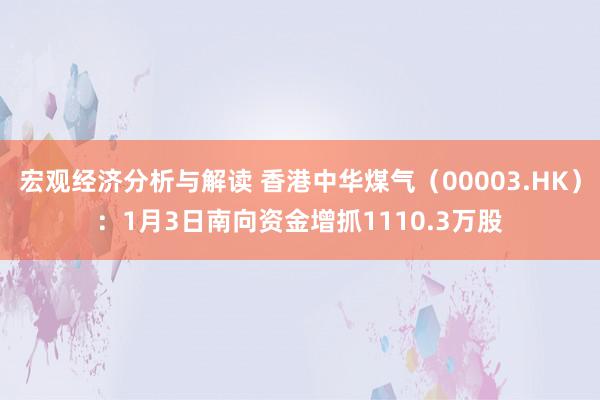 宏观经济分析与解读 香港中华煤气（00003.HK）：1月3日南向资金增抓1110.3万股